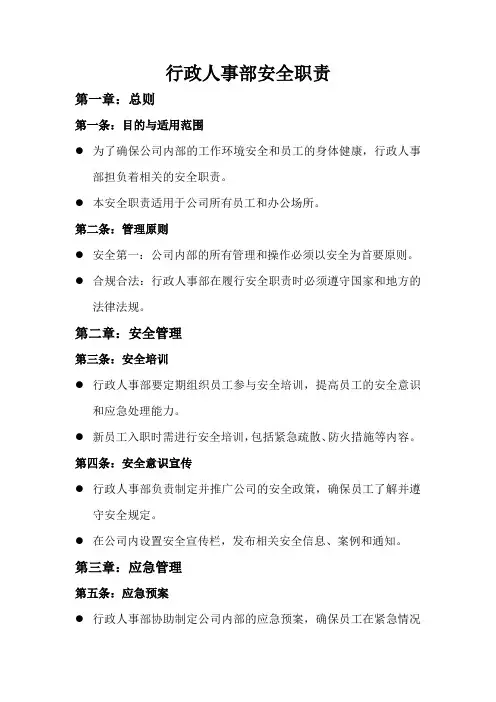 行政人事部安全职责

第一章：总则

第一条：目的与适用范围

● 为了确保公司内部的工作环境安全和员工的身体健康，行政人事部担负着相关的安全职责。

● 本安全职责适用于公司所有员工和办公场所。

第二条：管理原则

● 安全第一：公司内部的所有管理和操作必须以安全为首要原则。

● 合规合法：行政人事部在履行安全职责时必须遵守国家和地方的法律法规。

第二章：安全管理

第三条：安全培训

● 行政人事部要定期组织员工参与安全培训，提高员工的安全意识和应急处理能力。

● 新员工入职时需进行安全培训，包括紧急疏散、防火措施等内容。

第四条：安全意识宣传

● 行政人事部负责制定并推广公司的安全政策，确保员工了解并遵守安全规定。

● 在公司内设置安全宣传栏，发布相关安全信息、案例和通知。

第三章：应急管理

第五条：应急预案

● 行政人事部协助制定公司内部的应急预案，确保员工在紧急情况